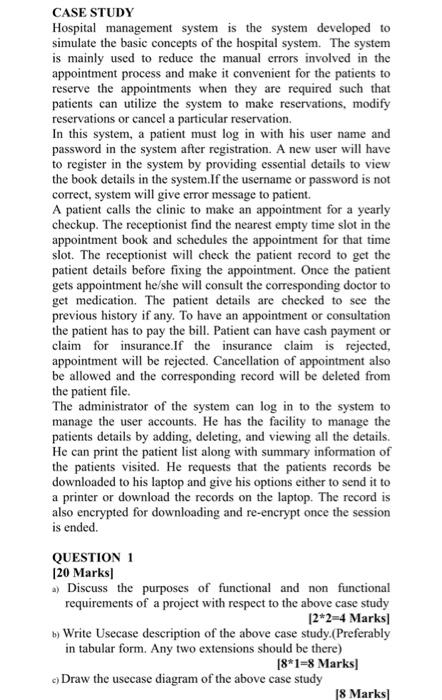 CASE STUDY
Hospital management system is the system developed to simulate the basic concepts of the hospital system. The system is mainly used to reduce the manual errors involved in the appointment process and make it convenient for the patients to reserve the appointments when they are required such that patients can utilize the system to make reservations, modify reservations or cancel a particular reservation.
In this system, a patient must log in with his user name and password in the system after registration. A new user will have to register in the system by providing essential details to view the book details in the system.If the username or password is not correct, system will give error message to patient.
A patient calls the clinic to make an appointment for a yearly checkup. The receptionist find the nearest empty time slot in the appointment book and schedules the appointment for that time slot. The receptionist will check the patient record to get the patient details before fixing the appointment. Once the patient gets appointment he/she will consult the corresponding doctor to get medication. The patient details are checked to see the previous history if any. To have an appointment or consultation the patient has to pay the bill. Patient can have cash payment or claim for insurance.If the insurance claim is rejected, appointment will be rejected. Cancellation of appointment also be allowed and the corresponding record will be deleted from the patient file.
The administrator of the system can log in to the system to manage the user accounts. He has the facility to manage the patients details by adding, deleting, and viewing all the details. He can print the patient list along with summary information of the patients visited. He requests that the patients records be downloaded to his laptop and give his options either to send it to a printer or download the records on the laptop. The record is also encrypted for downloading and re-encrypt once the session is ended.

QUESTION 1
[20 Marks]
a) Discuss the purposes of functional and non functional requirements of a project with respect to the above case study
[2*2=4 Marks]
b) Write Usecase description of the above case study.(Preferably in tabular form. Any two extensions should be there)
[8*1=8 Marks]
c) Draw the usecase diagram of the above case study
[8 Marks]